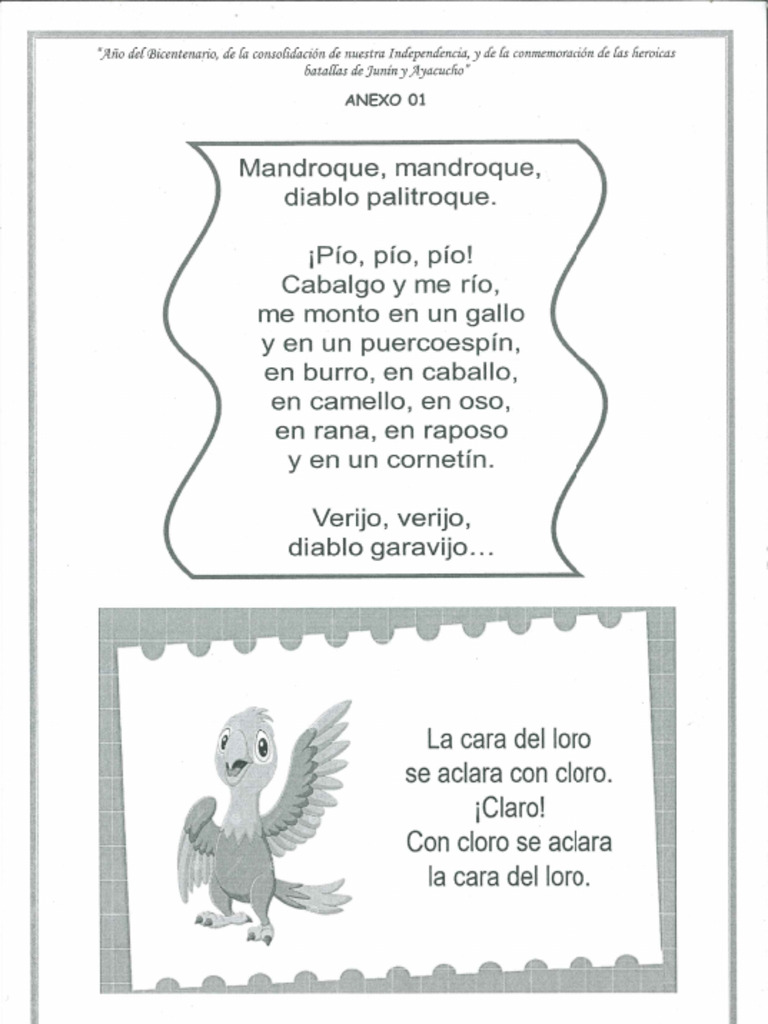 "Año del Bicentenario, de la consolidación de nuestra Independencia, y de la conmemoración de las heroicas batallas de Junín y Ayacucho"

ANEXO 01

Mandroque, mandroque,
diablo palitroque.

¡Pío, pío, pío!
Cabalgo y me río,
me monto en un gallo
y en un puercoespín,
en burro, en caballo,
en camello, en oso,
en rana, en raposo
y en un cornetín.

Verijo, verijo,
diablo garavijo...

La cara del loro
se aclara con cloro.
¡Claro!
Con cloro se aclara
la cara del loro.